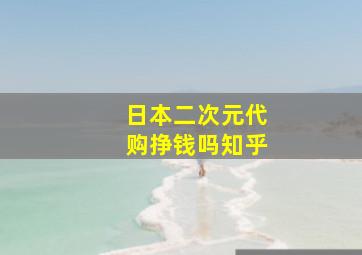 日本二次元代购挣钱吗知乎